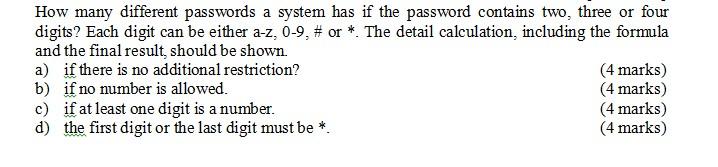 How many different passwords a system has if the password contains two, three or four digits? Each digit can be either a-z, 0-9, # or *. The detail calculation, including the formula and the final result, should be shown.

a) if there is no additional restriction? (4 marks)
b) if no number is allowed. (4 marks)
c) if at least one digit is a number. (4 marks)
d) the first digit or the last digit must be *. (4 marks)